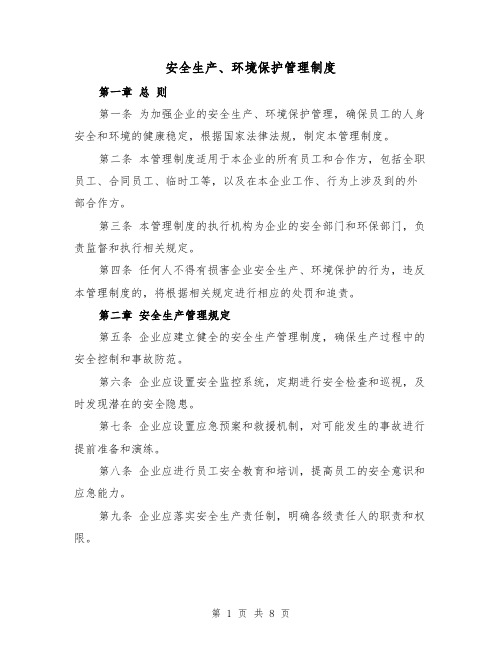 安全生产、环境保护管理制度

第一章 总 则

第一条 为加强企业的安全生产、环境保护管理，确保员工的人身安全和环境的健康稳定，根据国家法律法规，制定本管理制度。

第二条 本管理制度适用于本企业的所有员工和合作方，包括全职员工、合同员工、临时工等，以及在本企业工作、行为上涉及到的外部合作方。

第三条 本管理制度的执行机构为企业的安全部门和环保部门，负责监督和执行相关规定。

第四条 任何人不得有损害企业安全生产、环境保护的行为，违反本管理制度的，将根据相关规定进行相应的处罚和追责。

第二章 安全生产管理规定

第五条 企业应建立健全的安全生产管理制度，确保生产过程中的安全控制和事故防范。

第六条 企业应设置安全监控系统，定期进行安全检查和巡视，及时发现潜在的安全隐患。

第七条 企业应设置应急预案和救援机制，对可能发生的事故进行提前准备和演练。

第八条 企业应进行员工安全教育和培训，提高员工的安全意识和应急能力。

第九条 企业应落实安全生产责任制，明确各级责任人的职责和权限。

第 1 页 共 8 页